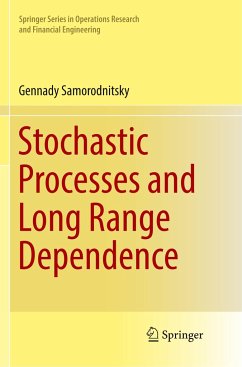 Springer Series in Operations Research and Financial Engineering

Gennady Samorodnitsky

Stochastic Processes and Long Range Dependence

Springer